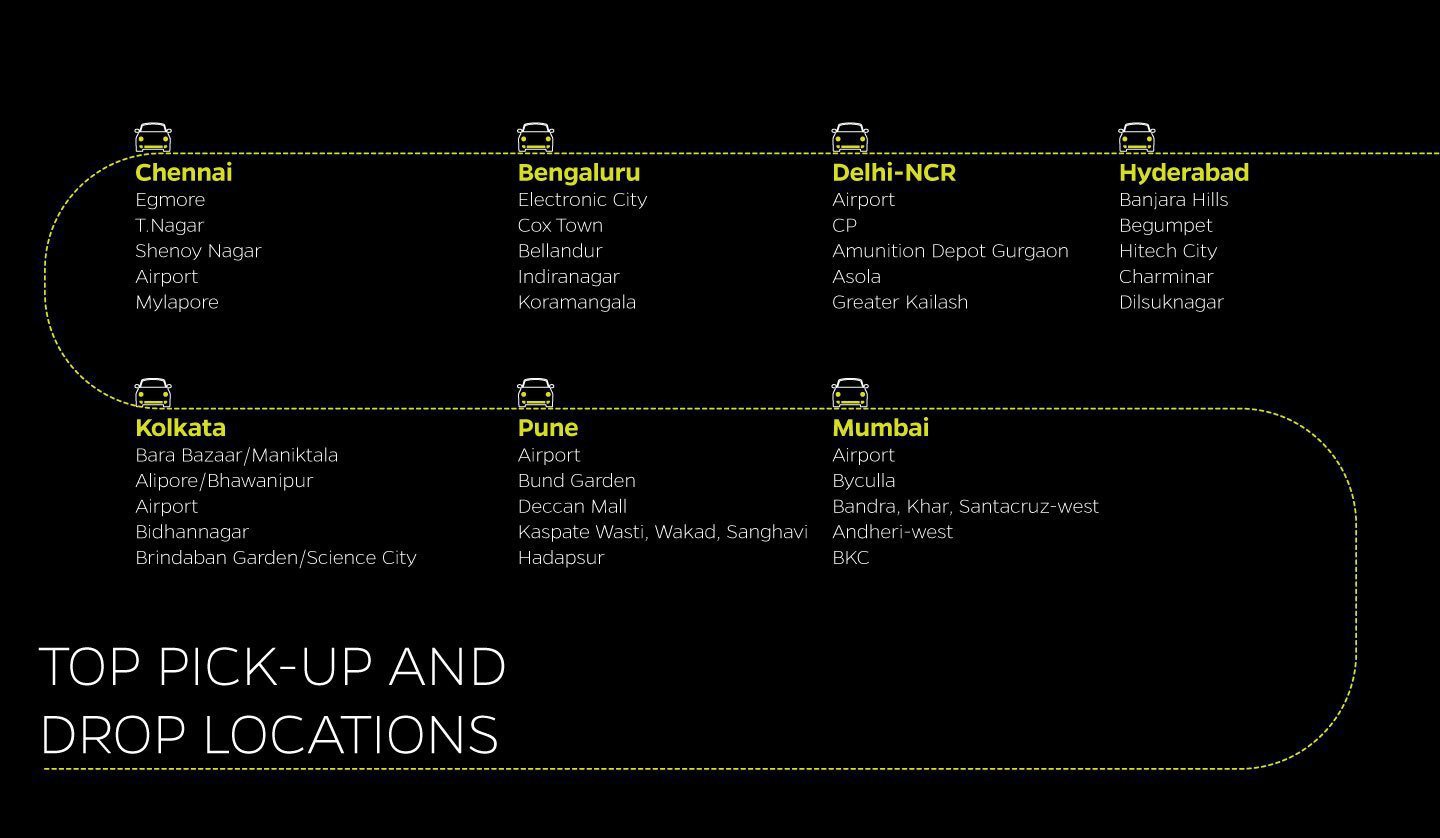 Chennai
Egmore
T.Nagar
Shenoy Nagar
Airport
Mylapore

Bengaluru
Electronic City
Cox Town
Bellandur
Indiranagar
Koramangala

Delhi-NCR
Airport
CP
Amunition Depot Gurgaon
Asola
Greater Kailash

Hyderabad
Banjara Hills
Begumpet
Hitech City
Charminar
Dilsuknagar

Kolkata
Bara Bazaar/Maniktala
Alipore/Bhawanipur
Airport
Bidhannagar
Brindaban Garden/Science City

Pune
Airport
Bund Garden
Deccan Mall
Kaspate Wasti, Wakad, Sanghavi
Hadapsur

Mumbai
Airport
Byculla
Bandra, Khar, Santacruz-west
Andheri-west
BKC

TOP PICK-UP AND DROP LOCATIONS